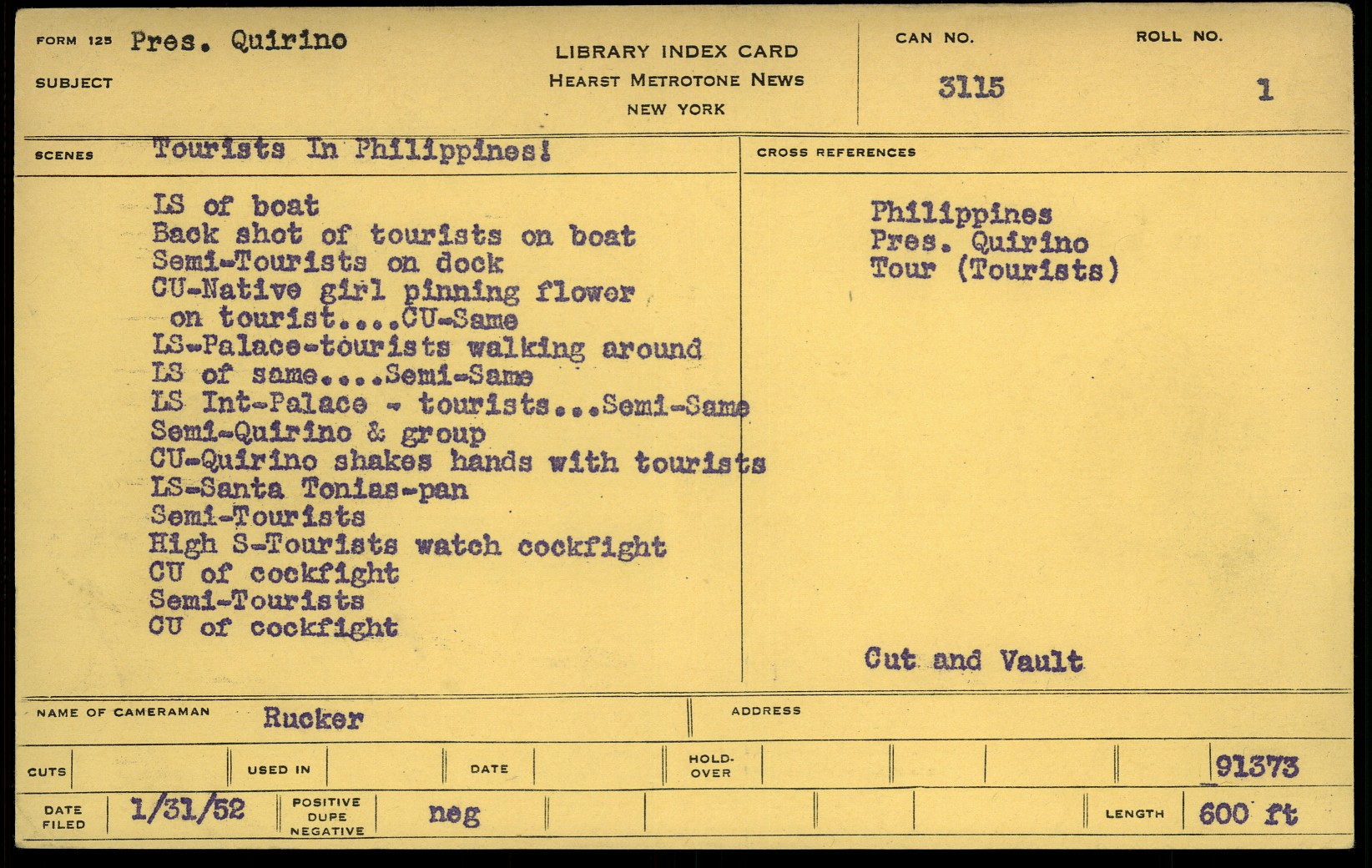 FORM 125 Pres. Quirino

SUBJECT

LIBRARY INDEX CARD
HEARST METROTONE NEWS
NEW YORK

CAN NO. 3115

ROLL NO. 1

SCENES Tourists In Philippines!

LS of boat
Back shot of tourists on boat
Semi-Tourists on dock
CU-Native girl pinning flower on tourist....CU-Same
LS-Palace-tourists walking around
LS of same....Semi-Same
LS Int-Palace - tourists...Semi-Same
Semi-Quirino & group
CU-Quirino shakes hands with tourists
LS-Santa Tonias-pan
Semi-Tourists
High S-Tourists watch cockfight
CU of cockfight
Semi-Tourists
CU of cockfight

CROSS REFERENCES

Philippines
Pres. Quirino
Tour (Tourists)

Cut and Vault

NAME OF CAMERAMAN Rucker

ADDRESS

CUTS

USED IN

DATE

HOLD-OVER

91373

DATE FILED 1/31/52

POSITIVE DUPE NEGATIVE neg

LENGTH 600 ft